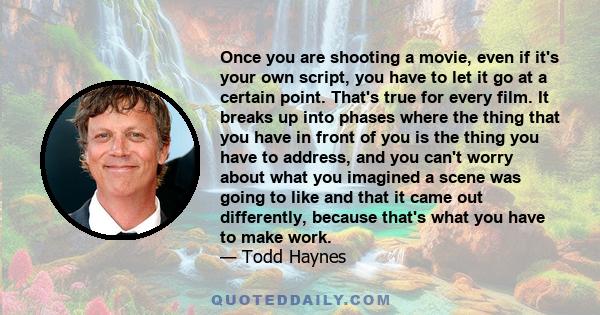 Once you are shooting a movie, even if it's your own script, you have to let it go at a certain point. That's true for every film. It breaks up into phases where the thing that you have in front of you is the thing you have to address, and you can't worry about what you imagined a scene was going to like and that it came out differently, because that's what you have to make work.
— Todd Haynes

QUOTEDDAILY.COM